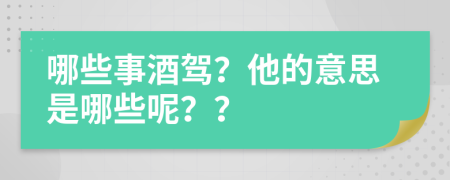 哪些事酒驾？他的意思是哪些呢？？